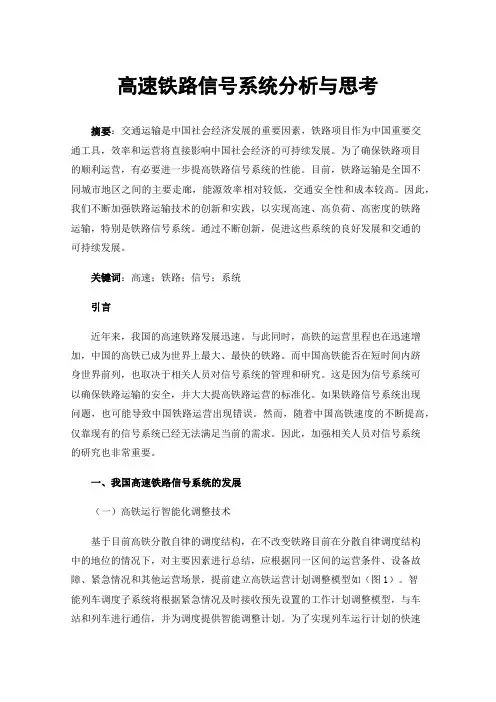 高速铁路信号系统分析与思考

摘要：交通运输是中国社会经济发展的重要因素，铁路项目作为中国重要交通工具，效率和运营将直接影响中国社会经济的可持续发展。为了确保铁路项目的顺利运营，有必要进一步提高铁路信号系统的性能。目前，铁路运输是全国不同城市地区之间的主要走廊，能源效率相对较低，交通安全性和成本较高。因此，我们不断加强铁路运输技术的创新和实践，以实现高速、高负荷、高密度的铁路运输，特别是铁路信号系统。通过不断创新，促进这些系统的良好发展和交通的可持续发展。

关键词：高速；铁路；信号；系统

引言

近年来，我国的高速铁路发展迅速。与此同时，高铁的运营里程也在迅速增加，中国的高铁已成为世界上最大、最快的铁路。而中国高铁能否在短时间内跻身世界前列，也取决于相关人员对信号系统的管理和研究。这是因为信号系统可以确保铁路运输的安全，并大大提高铁路运营的标准化。如果铁路信号系统出现问题，也可能导致中国铁路运营出现错误。然而，随着中国高铁速度的不断提高，仅靠现有的信号系统已经无法满足当前的需求。因此，加强相关人员对信号系统的研究也非常重要。

一、我国高速铁路信号系统的发展

（一）高铁运行智能化调整技术

基于目前高铁分散自律的调度结构，在不改变铁路目前在分散自律调度结构中的地位的情况下，对主要因素进行总结，应根据同一区间的运营条件、设备故障、紧急情况和其他运营场景，提前建立高铁运营计划调整模型如（图1）。智能列车调度子系统将根据紧急情况及时接收预先设置的工作计划调整模型，与车站和列车进行通信，并为调度提供智能调整计划。为了实现列车运行计划的快速